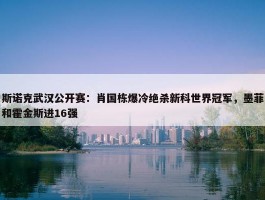 斯诺克武汉公开赛：肖国栋爆冷绝杀新科世界冠军，墨菲和霍金斯进16强